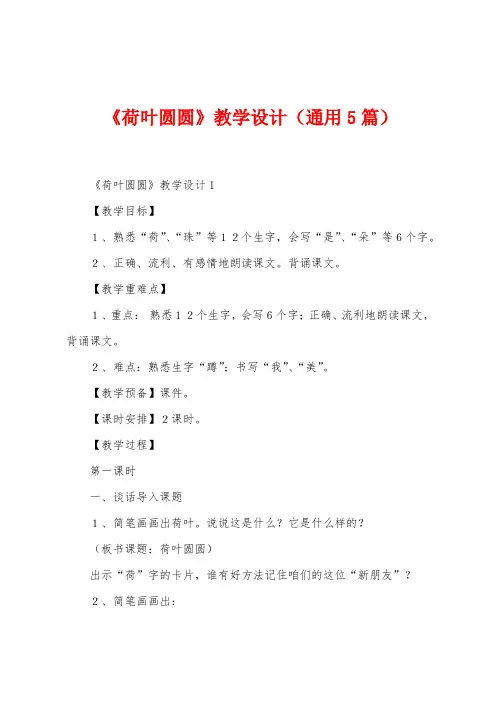 《荷叶圆圆》教学设计（通用5篇）

《荷叶圆圆》教学设计1

【教学目标】

1、熟悉“荷”、“珠”等12个生字，会写“是”、“朵”等6个字。

2、正确、流利、有感情地朗读课文。背诵课文。

【教学重难点】

1、重点：熟悉12个生字，会写6个字；正确、流利地朗读课文，背诵课文。

2、难点：熟悉生字“蹲”；书写“我”、“美”。

【教学预备】课件。

【课时安排】2课时。

【教学过程】

第一课时

一、谈话导入课题

1、简笔画画出荷叶。说说这是什么？它是什么样的？

（板书课题：荷叶圆圆）

出示“荷”字的卡片，谁有好方法记住咱们的这位“新朋友”？

2、简笔画画出：